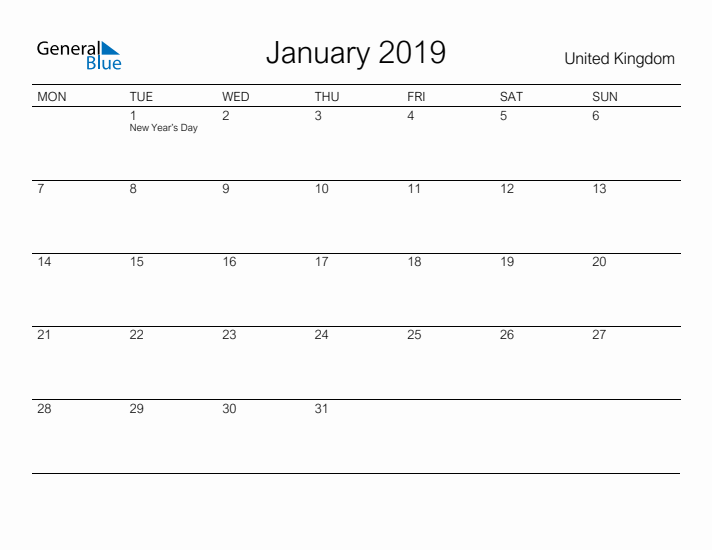 General Blue

January 2019

United Kingdom

| MON | TUE | WED | THU | FRI | SAT | SUN |
|---|---|---|---|---|---|---|
| | 1 New Year's Day | 2 | 3 | 4 | 5 | 6 |
| 7 | 8 | 9 | 10 | 11 | 12 | 13 |
| 14 | 15 | 16 | 17 | 18 | 19 | 20 |
| 21 | 22 | 23 | 24 | 25 | 26 | 27 |
| 28 | 29 | 30 | 31 | | | |